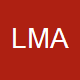 LMA